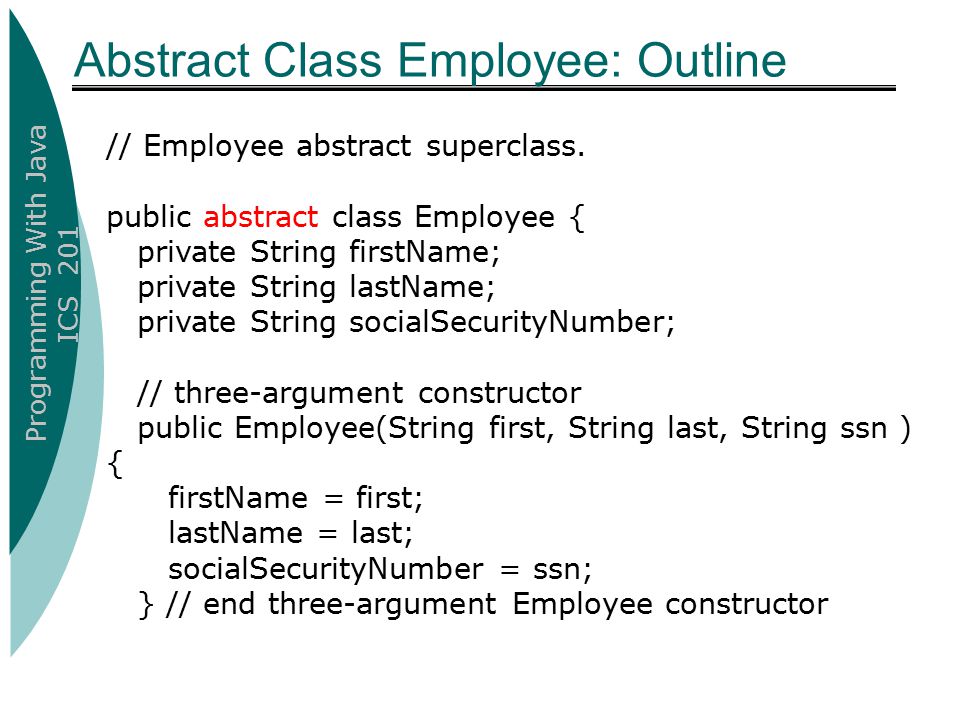 Programming With Java
ICS 201

Abstract Class Employee: Outline

// Employee abstract superclass.

public abstract class Employee {
private String firstName;
private String lastName;
private String socialSecurityNumber;

// three-argument constructor
public Employee(String first, String last, String ssn )
{
firstName = first;
lastName = last;
socialSecurityNumber = ssn;
} // end three-argument Employee constructor